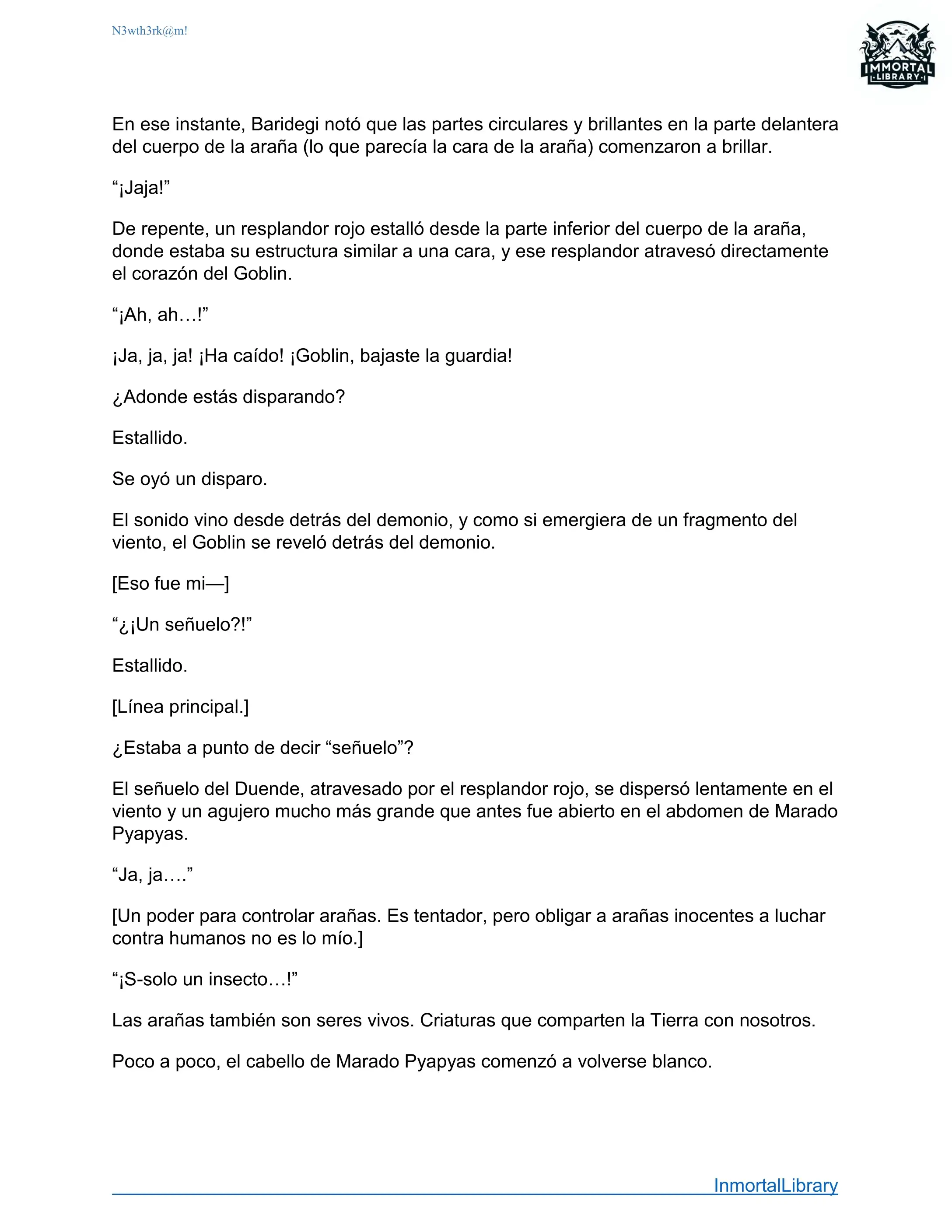 N3wth3rk@m!

IMMORTAL LIBRARY

En ese instante, Baridegi notó que las partes circulares y brillantes en la parte delantera del cuerpo de la araña (lo que parecía la cara de la araña) comenzaron a brillar.

“¡Jaja!”

De repente, un resplandor rojo estalló desde la parte inferior del cuerpo de la araña, donde estaba su estructura similar a una cara, y ese resplandor atravesó directamente el corazón del Goblin.

“¡Ah, ah…!”

¡Ja, ja, ja! ¡Ha caído! ¡Goblin, bajaste la guardia!

¿Adonde estás disparando?

Estallido.

Se oyó un disparo.

El sonido vino desde detrás del demonio, y como si emergiera de un fragmento del viento, el Goblin se reveló detrás del demonio.

[Eso fue mi—]

“¿¡Un señuelo?!”

Estallido.

[Línea principal.]

¿Estaba a punto de decir “señuelo”?

El señuelo del Duende, atravesado por el resplandor rojo, se dispersó lentamente en el viento y un agujero mucho más grande que antes fue abierto en el abdomen de Marado Pyapyas.

“Ja, ja….”

[Un poder para controlar arañas. Es tentador, pero obligar a arañas inocentes a luchar contra humanos no es lo mío.]

“¡S-solo un insecto…!”

Las arañas también son seres vivos. Criaturas que comparten la Tierra con nosotros.

Poco a poco, el cabello de Marado Pyapyas comenzó a volverse blanco.

InmortalLibrary